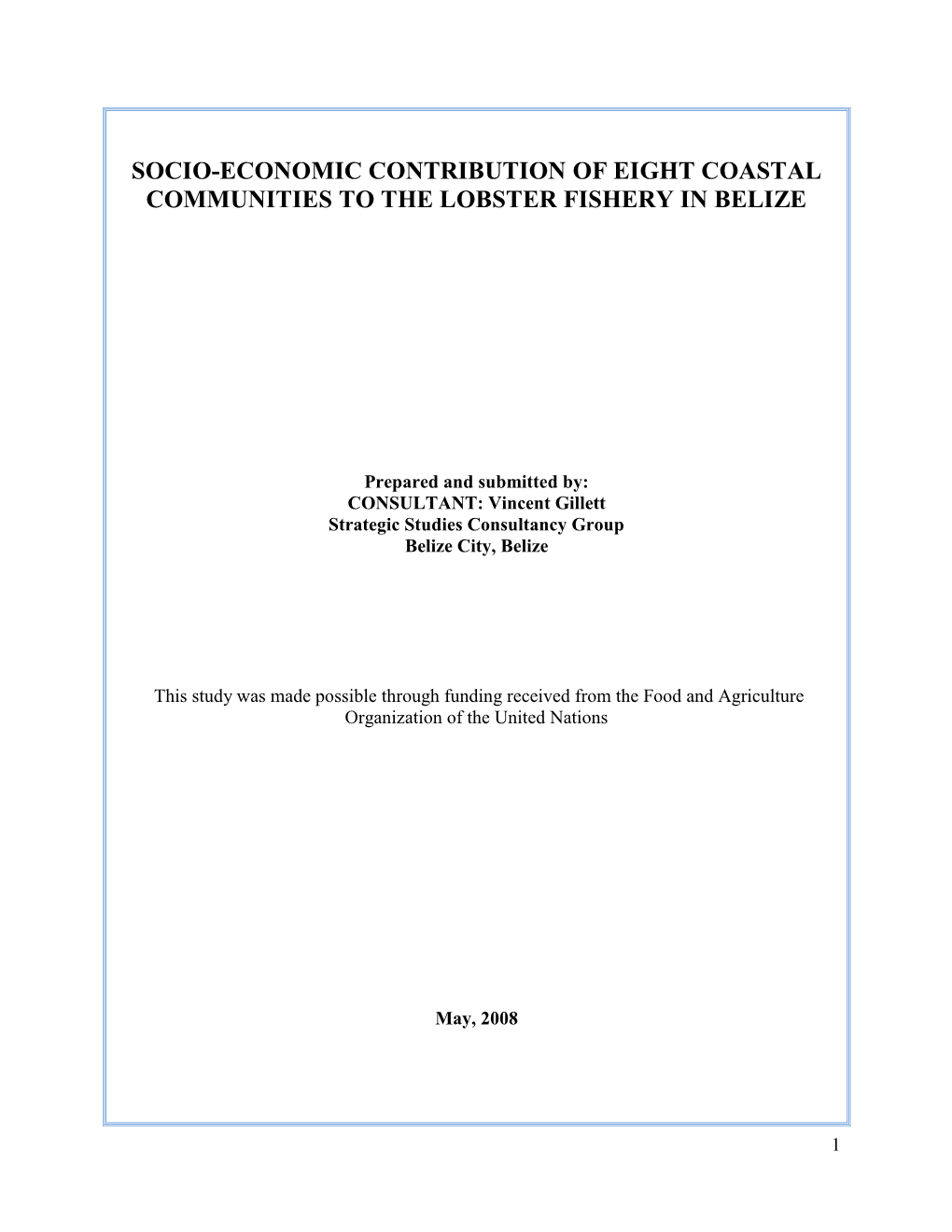 SOCIO-ECONOMIC CONTRIBUTION OF EIGHT COASTAL COMMUNITIES TO THE LOBSTER FISHERY IN BELIZE

Prepared and submitted by:
CONSULTANT: Vincent Gillett
Strategic Studies Consultancy Group
Belize City, Belize

This study was made possible through funding received from the Food and Agriculture Organization of the United Nations

May, 2008

1